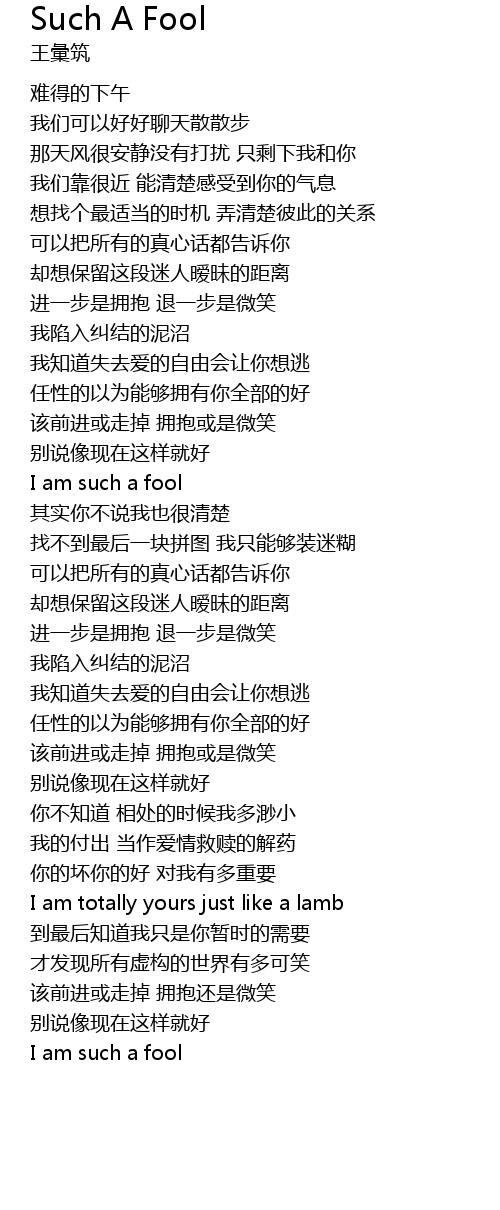 Such A Fool
王彙筑

难得的下午
我们可以好好聊天散散步
那天风很安静没有打扰 只剩下我和你
我们靠很近 能清楚感受到你的气息
想找个最适当的时机 弄清楚彼此的关系
可以把所有的真心话都告诉你
却想保留这段迷人暧昧的距离
进一步是拥抱 退一步是微笑
我陷入纠结的泥沼
我知道失去爱的自由会让你想逃
任性的以为能够拥有你全部的好
该前进或走掉 拥抱或是微笑
别说像现在这样就好
I am such a fool
其实你不说我也很清楚
找不到最后一块拼图 我只能够装迷糊
可以把所有的真心话都告诉你
却想保留这段迷人暧昧的距离
进一步是拥抱 退一步是微笑
我陷入纠结的泥沼
我知道失去爱的自由会让你想逃
任性的以为能够拥有你全部的好
该前进或走掉 拥抱或是微笑
别说像现在这样就好
你不知道 相处的时候我多渺小
我的付出 当作爱情救赎的解药
你的坏你的好 对我有多重要
I am totally yours just like a lamb
到最后知道我只是你暂时的需要
才发现所有虚构的世界有多可笑
该前进或走掉 拥抱还是微笑
别说像现在这样就好
I am such a fool